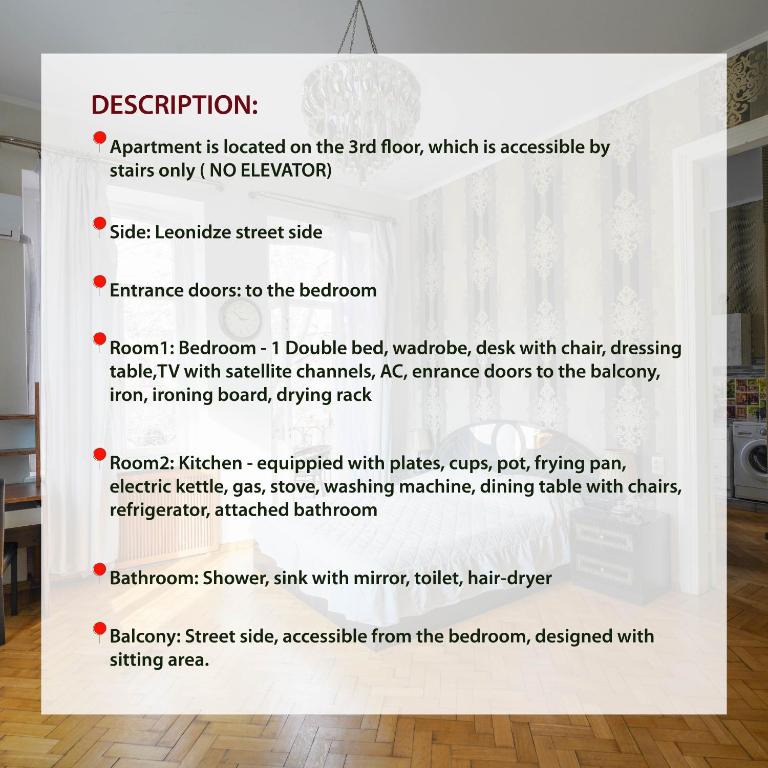 DESCRIPTION:

Apartment is located on the 3rd floor, which is accessible by stairs only ( NO ELEVATOR)

Side: Leonidze street side

Entrance doors: to the bedroom

Room1: Bedroom - 1 Double bed, wadrobe, desk with chair, dressing table,TV with satellite channels, AC, enrance doors to the balcony, iron, ironing board, drying rack

Room2: Kitchen - equippied with plates, cups, pot, frying pan, electric kettle, gas, stove, washing machine, dining table with chairs, refrigerator, attached bathroom

Bathroom: Shower, sink with mirror, toilet, hair-dryer

Balcony: Street side, accessible from the bedroom, designed with sitting area.